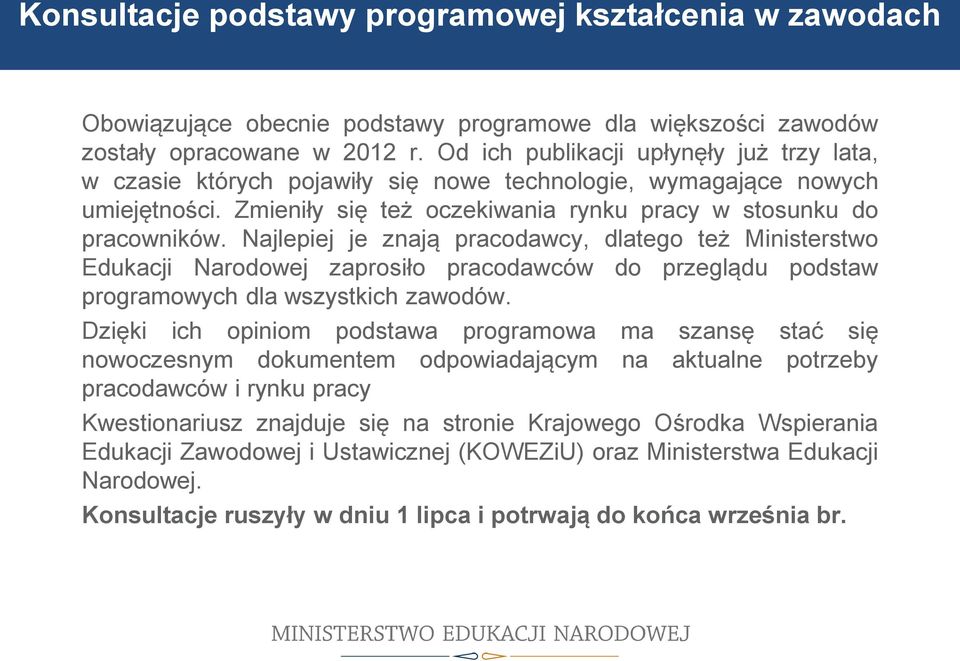 Konsultacje podstawy programowej kształcenia w zawodach

Obowiązujące obecnie podstawy programowe dla większości zawodów zostały opracowane w 2012 r. Od ich publikacji upłynęły już trzy lata, w czasie których pojawiły się nowe technologie, wymagające nowych umiejętności. Zmieniły się też oczekiwania rynku pracy w stosunku do pracowników. Najlepiej je znają pracodawcy, dlatego też Ministerstwo Edukacji Narodowej zaprosiło pracodawców do przeglądu podstaw programowych dla wszystkich zawodów.

Dzięki ich opiniom podstawa programowa ma szansę stać się nowoczesnym dokumentem odpowiadającym na aktualne potrzeby pracodawców i rynku pracy

Kwestionariusz znajduje się na stronie Krajowego Ośrodka Wspierania Edukacji Zawodowej i Ustawicznej (KOWEZiU) oraz Ministerstwa Edukacji Narodowej.

Konsultacje ruszyły w dniu 1 lipca i potrwają do końca września br.

MINISTERSTWO EDUKACJI NARODOWEJ